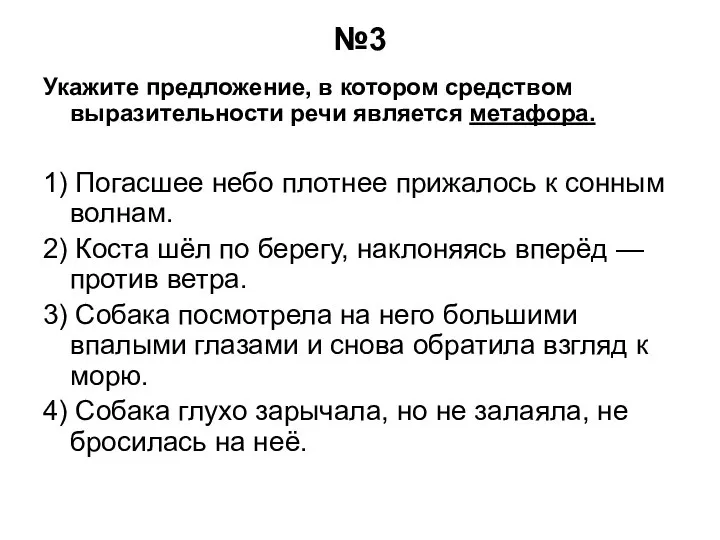 №3

Укажите предложение, в котором средством выразительности речи является метафора.

1) Погасшее небо плотнее прижалось к сонным волнам.
2) Коста шёл по берегу, наклоняясь вперёд — против ветра.
3) Собака посмотрела на него большими впалыми глазами и снова обратила взгляд к морю.
4) Собака глухо зарычала, но не залаяла, не бросилась на неё.